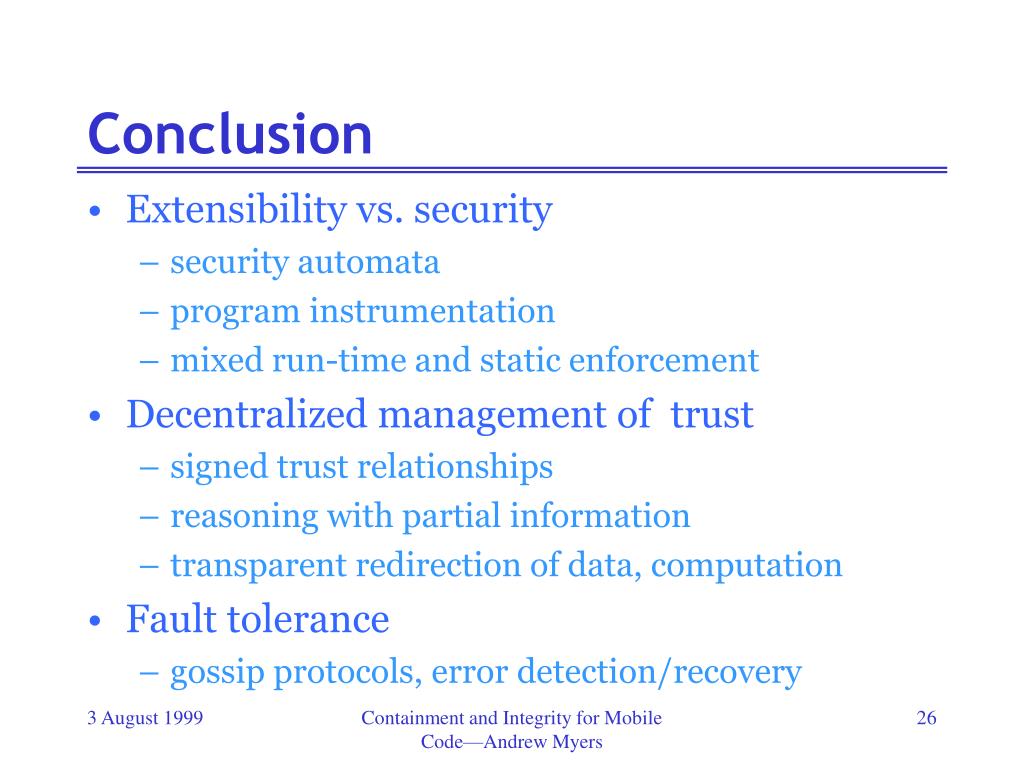 Conclusion

• Extensibility vs. security
– security automata
– program instrumentation
– mixed run-time and static enforcement
• Decentralized management of trust
– signed trust relationships
– reasoning with partial information
– transparent redirection of data, computation
• Fault tolerance
– gossip protocols, error detection/recovery

3 August 1999

Containment and Integrity for Mobile Code—Andrew Myers

26